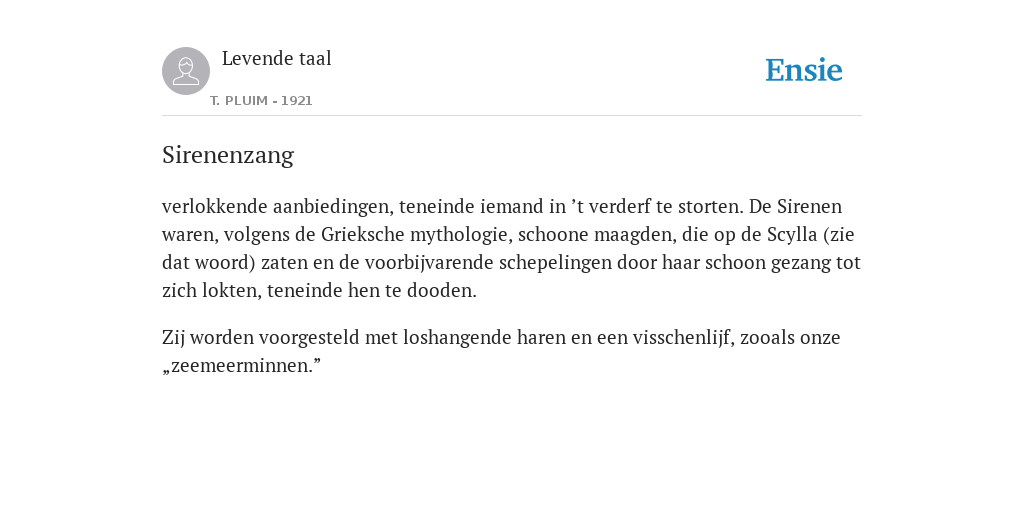 Levende taal

T. PLUIM - 1921

Ensie

Sirenenzang

verlokkende aanbiedingen, teneinde iemand in ’t verderf te storten. De Sirenen waren, volgens de Grieksche mythologie, schoone maagden, die op de Scylla (zie dat woord) zaten en de voorbijvarende schepelingen door haar schoon gezang tot zich lokten, teneinde hen te dooden.

Zij worden voorgesteld met loshangende haren en een visschenlijf, zooals onze „zeemeerminnen.”